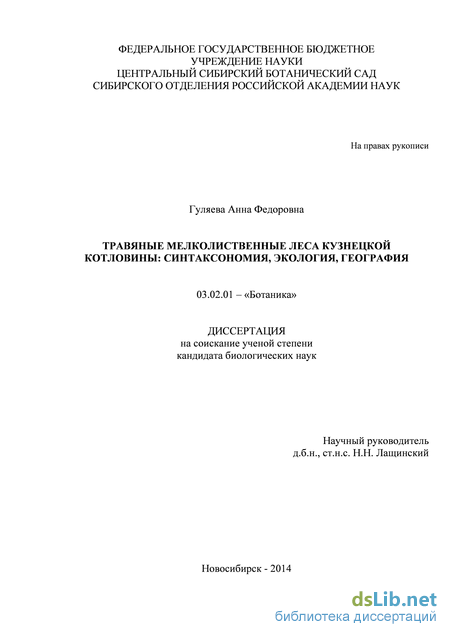 ФЕДЕРАЛЬНОЕ ГОСУДАРСТВЕННОЕ БЮДЖЕТНОЕ
УЧРЕЖДЕНИЕ НАУКИ
ЦЕНТРАЛЬНЫЙ СИБИРСКИЙ БОТАНИЧЕСКИЙ САД
СИБИРСКОГО ОТДЕЛЕНИЯ РОССИЙСКОЙ АКАДЕМИИ НАУК

На правах рукописи

Гуляева Анна Федоровна

ТРАВЯНЫЕ МЕЛКОЛИСТВЕННЫЕ ЛЕСА КУЗНЕЦКОЙ КОТЛОВИНЫ: СИНТАКСОНОМИЯ, ЭКОЛОГИЯ, ГЕОГРАФИЯ

03.02.01 – «Ботаника»

ДИССЕРТАЦИЯ
на соискание ученой степени
кандидата биологических наук

Научный руководитель
д.б.н., ст.н.с. Н.Н. Лащинский

Новосибирск - 2014

dsLib.net
библиотека диссертаций